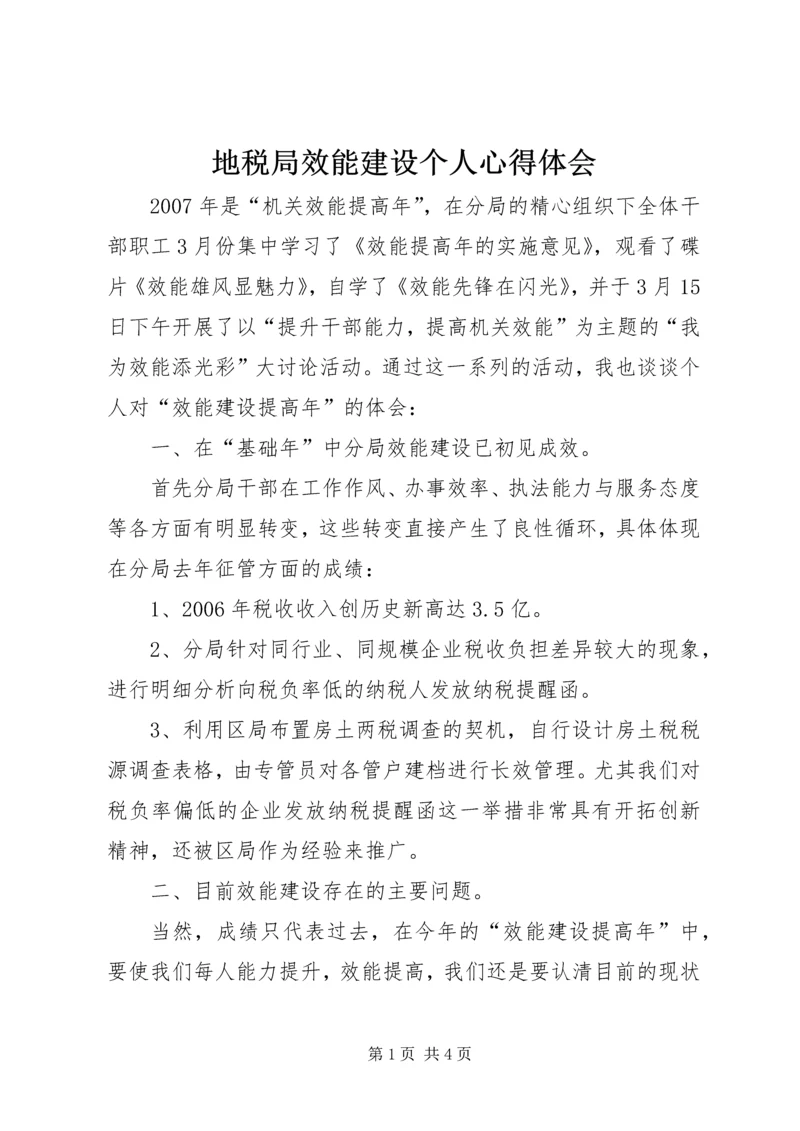 地税局效能建设个人心得体会

2007年是“机关效能提高年”，在分局的精心组织下全体干部职工3月份集中学习了《效能提高年的实施意见》，观看了碟片《效能雄风显魅力》，自学了《效能先锋在闪光》，并于3月15日下午开展了以“提升干部能力，提高机关效能”为主题的“我为效能添光彩”大讨论活动。通过这一系列的活动，我也谈谈个人对“效能建设提高年”的体会：

一、在“基础年”中分局效能建设已初见成效。

首先分局干部在工作作风、办事效率、执法能力与服务态度等各方面有明显转变，这些转变直接产生了良性循环，具体体现在分局去年征管方面的成绩：

1、2006年税收收入创历史新高达3.5亿。

2、分局针对同行业、同规模企业税收负担差异较大的现象，进行明细分析向税负率低的纳税人发放纳税提醒函。

3、利用区局布置房土两税调查的契机，自行设计房土税税源调查表格，由专管员对各管户建档进行长效管理。尤其我们对税负率偏低的企业发放纳税提醒函这一举措非常具有开拓创新精神，还被区局作为经验来推广。

二、目前效能建设存在的主要问题。

当然，成绩只代表过去，在今年的“效能建设提高年”中，要使我们每人能力提升，效能提高，我们还是要认清目前的现状

第1页 共4页